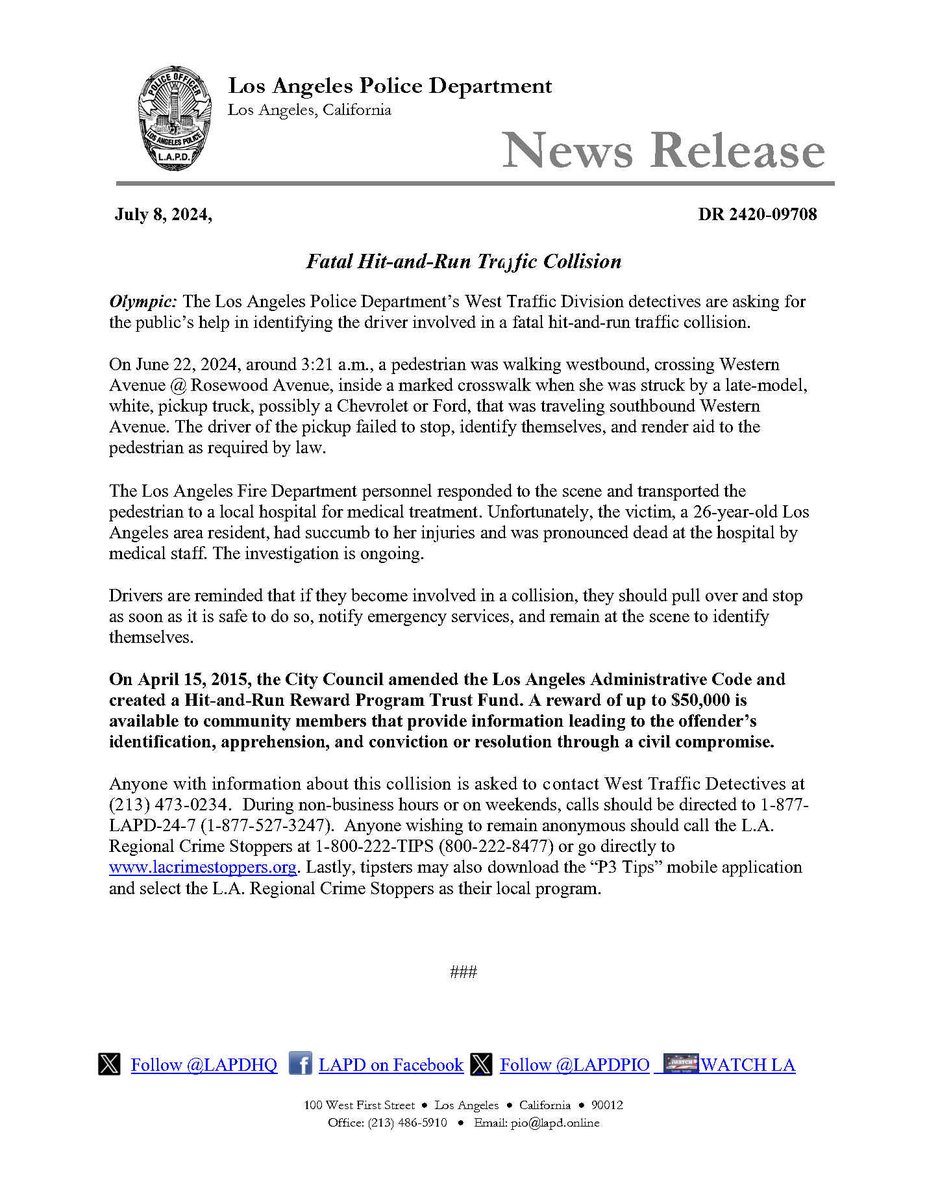 POLICE OFFICER
LOS ANGELES POLICE
L.A.P.D.

Los Angeles Police Department
Los Angeles, California

News Release

July 8, 2024, DR 2420-09708

Fatal Hit-and-Run Traffic Collision

Olympic: The Los Angeles Police Department's West Traffic Division detectives are asking for the public's help in identifying the driver involved in a fatal hit-and-run traffic collision.

On June 22, 2024, around 3:21 a.m., a pedestrian was walking westbound, crossing Western Avenue @ Rosewood Avenue, inside a marked crosswalk when she was struck by a late-model, white, pickup truck, possibly a Chevrolet or Ford, that was traveling southbound Western Avenue. The driver of the pickup failed to stop, identify themselves, and render aid to the pedestrian as required by law.

The Los Angeles Fire Department personnel responded to the scene and transported the pedestrian to a local hospital for medical treatment. Unfortunately, the victim, a 26-year-old Los Angeles area resident, had succumb to her injuries and was pronounced dead at the hospital by medical staff. The investigation is ongoing.

Drivers are reminded that if they become involved in a collision, they should pull over and stop as soon as it is safe to do so, notify emergency services, and remain at the scene to identify themselves.

On April 15, 2015, the City Council amended the Los Angeles Administrative Code and created a Hit-and-Run Reward Program Trust Fund. A reward of up to $50,000 is available to community members that provide information leading to the offender's identification, apprehension, and conviction or resolution through a civil compromise.

Anyone with information about this collision is asked to contact West Traffic Detectives at (213) 473-0234. During non-business hours or on weekends, calls should be directed to 1-877-LAPD-24-7 (1-877-527-3247). Anyone wishing to remain anonymous should call the L.A. Regional Crime Stoppers at 1-800-222-TIPS (800-222-8477) or go directly to www.lacrimestoppers.org. Lastly, tipsters may also download the "P3 Tips" mobile application and select the L.A. Regional Crime Stoppers as their local program.

###

Follow @LAPDHQ LAPD on Facebook Follow @LAPDPIO WATCH LA

100 West First Street • Los Angeles • California • 90012
Office: (213) 486-5910 • Email: pio@lapd.online